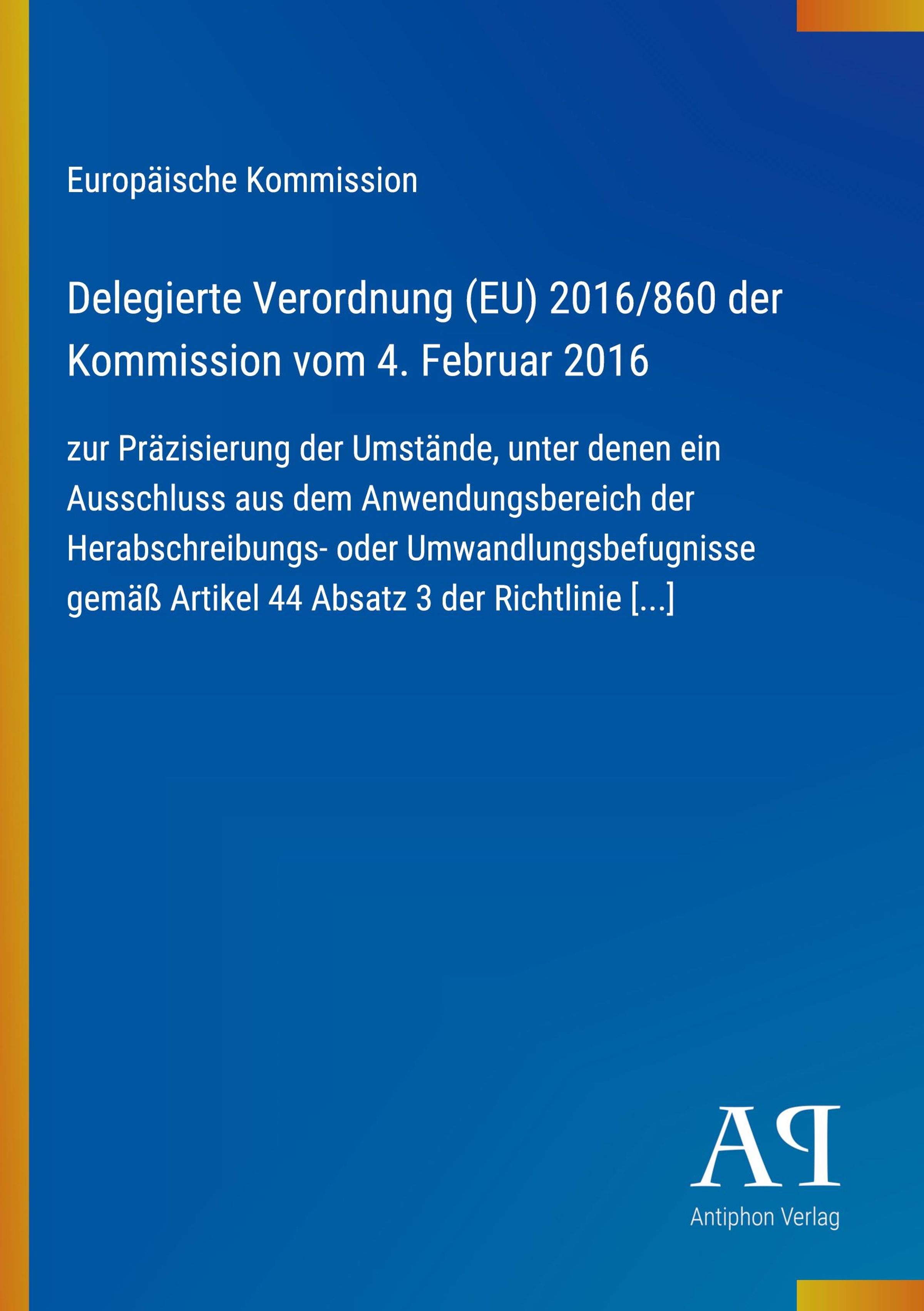 Europäische Kommission

Delegierte Verordnung (EU) 2016/860 der Kommission vom 4. Februar 2016

zur Präzisierung der Umstände, unter denen ein Ausschluss aus dem Anwendungsbereich der Herabschreibungs- oder Umwandlungsbefugnisse gemäß Artikel 44 Absatz 3 der Richtlinie [...]

AP

Antiphon Verlag